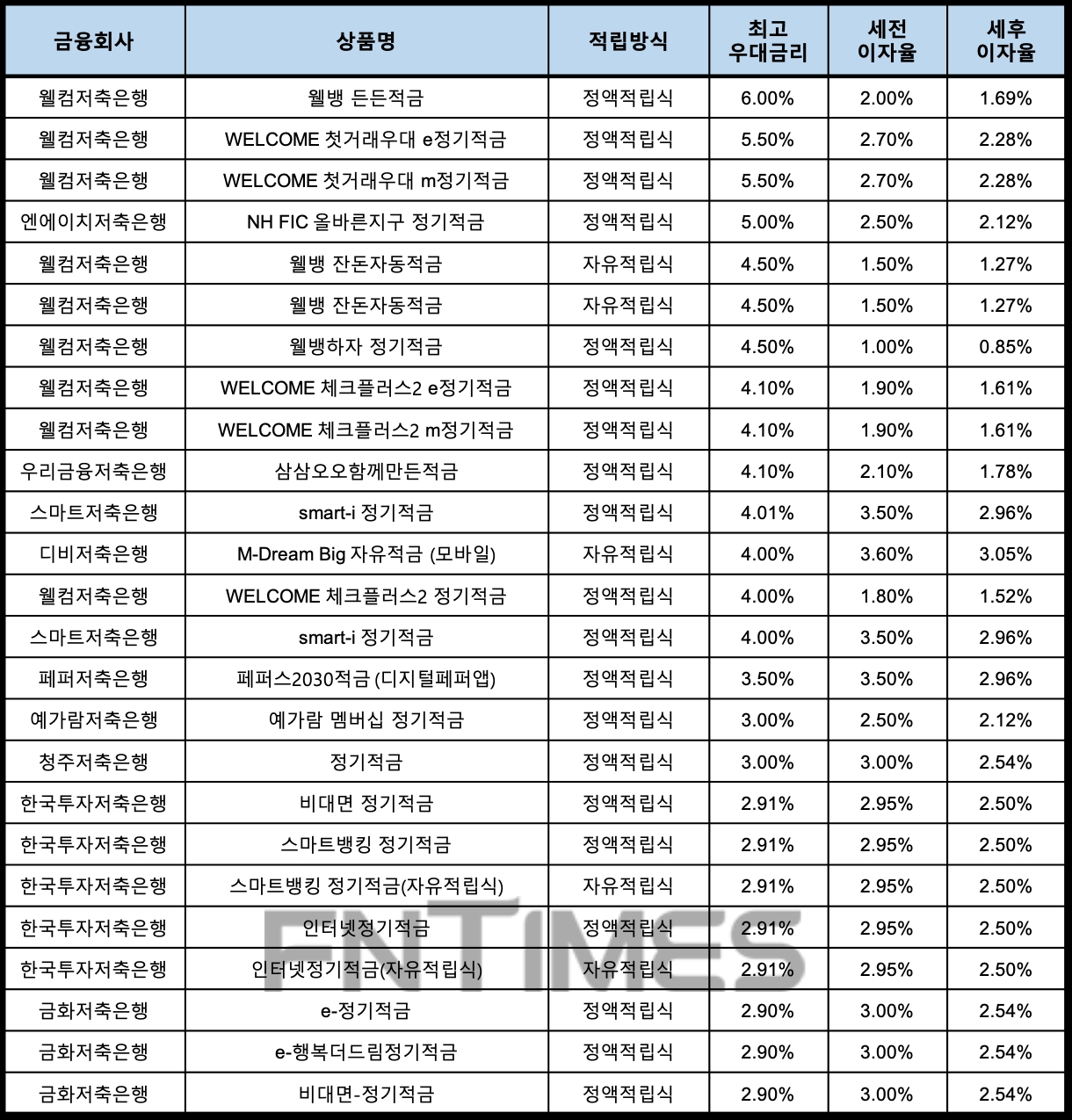 | 금융회사 | 상품명 | 적립방식 | 최고 우대금리 | 세전 이자율 | 세후 이자율 |
|---|---|---|---|---|---|
| 웰컴저축은행 | 웰뱅 든든적금 | 정액적립식 | 6.00% | 2.00% | 1.69% |
| 웰컴저축은행 | WELCOME 첫거래우대 e정기적금 | 정액적립식 | 5.50% | 2.70% | 2.28% |
| 웰컴저축은행 | WELCOME 첫거래우대 m정기적금 | 정액적립식 | 5.50% | 2.70% | 2.28% |
| 엔에이치저축은행 | NH FIC 올바른지구 정기적금 | 정액적립식 | 5.00% | 2.50% | 2.12% |
| 웰컴저축은행 | 웰뱅 잔돈자동적금 | 자유적립식 | 4.50% | 1.50% | 1.27% |
| 웰컴저축은행 | 웰뱅 잔돈자동적금 | 자유적립식 | 4.50% | 1.50% | 1.27% |
| 웰컴저축은행 | 웰뱅하자 정기적금 | 정액적립식 | 4.50% | 1.00% | 0.85% |
| 웰컴저축은행 | WELCOME 체크플러스2 e정기적금 | 정액적립식 | 4.10% | 1.90% | 1.61% |
| 웰컴저축은행 | WELCOME 체크플러스2 m정기적금 | 정액적립식 | 4.10% | 1.90% | 1.61% |
| 우리금융저축은행 | 삼삼오오함께만든적금 | 정액적립식 | 4.10% | 2.10% | 1.78% |
| 스마트저축은행 | smart-i 정기적금 | 정액적립식 | 4.01% | 3.50% | 2.96% |
| 디비저축은행 | M-Dream Big 자유적금 (모바일) | 자유적립식 | 4.00% | 3.60% | 3.05% |
| 웰컴저축은행 | WELCOME 체크플러스2 정기적금 | 정액적립식 | 4.00% | 1.80% | 1.52% |
| 스마트저축은행 | smart-i 정기적금 | 정액적립식 | 4.00% | 3.50% | 2.96% |
| 페퍼저축은행 | 페퍼스2030적금 (디지털페퍼앱) | 정액적립식 | 3.50% | 3.50% | 2.96% |
| 예가람저축은행 | 예가람 멤버십 정기적금 | 정액적립식 | 3.00% | 2.50% | 2.12% |
| 청주저축은행 | 정기적금 | 정액적립식 | 3.00% | 3.00% | 2.54% |
| 한국투자저축은행 | 비대면 정기적금 | 정액적립식 | 2.91% | 2.95% | 2.50% |
| 한국투자저축은행 | 스마트뱅킹 정기적금 | 정액적립식 | 2.91% | 2.95% | 2.50% |
| 한국투자저축은행 | 스마트뱅킹 정기적금(자유적립식) | 자유적립식 | 2.91% | 2.95% | 2.50% |
| 한국투자저축은행 | 인터넷정기적금 | 정액적립식 | 2.91% | 2.95% | 2.50% |
| 한국투자저축은행 | 인터넷정기적금(자유적립식) | 자유적립식 | 2.91% | 2.95% | 2.50% |
| 금화저축은행 | e-정기적금 | 정액적립식 | 2.90% | 3.00% | 2.54% |
| 금화저축은행 | e-행복더드림정기적금 | 정액적립식 | 2.90% | 3.00% | 2.54% |
| 금화저축은행 | 비대면-정기적금 | 정액적립식 | 2.90% | 3.00% | 2.54% |

FNTIMES